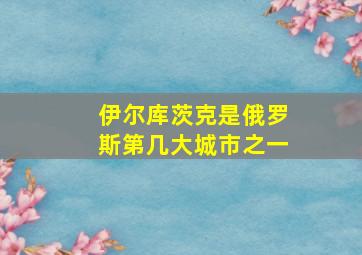 伊尔库茨克是俄罗斯第几大城市之一